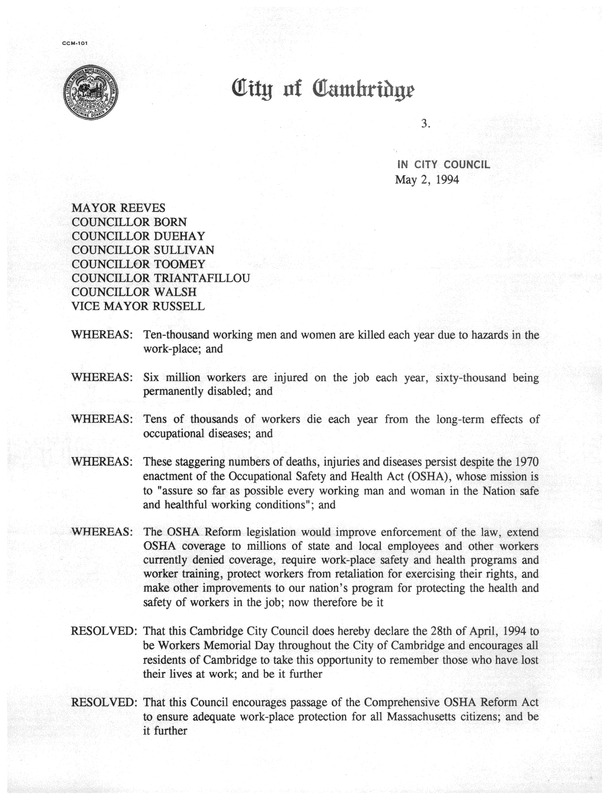 CCM-101

City of Cambridge

3.

IN CITY COUNCIL
May 2, 1994

MAYOR REEVES
COUNCILLOR BORN
COUNCILLOR DUEHAY
COUNCILLOR SULLIVAN
COUNCILLOR TOOMEY
COUNCILLOR TRIANTAFILLOU
COUNCILLOR WALSH
VICE MAYOR RUSSELL

WHEREAS: Ten-thousand working men and women are killed each year due to hazards in the work-place; and

WHEREAS: Six million workers are injured on the job each year, sixty-thousand being permanently disabled; and

WHEREAS: Tens of thousands of workers die each year from the long-term effects of occupational diseases; and

WHEREAS: These staggering numbers of deaths, injuries and diseases persist despite the 1970 enactment of the Occupational Safety and Health Act (OSHA), whose mission is to "assure so far as possible every working man and woman in the Nation safe and healthful working conditions"; and

WHEREAS: The OSHA Reform legislation would improve enforcement of the law, extend OSHA coverage to millions of state and local employees and other workers currently denied coverage, require work-place safety and health programs and worker training, protect workers from retaliation for exercising their rights, and make other improvements to our nation's program for protecting the health and safety of workers in the job; now therefore be it

RESOLVED: That this Cambridge City Council does hereby declare the 28th of April, 1994 to be Workers Memorial Day throughout the City of Cambridge and encourages all residents of Cambridge to take this opportunity to remember those who have lost their lives at work; and be it further

RESOLVED: That this Council encourages passage of the Comprehensive OSHA Reform Act to ensure adequate work-place protection for all Massachusetts citizens; and be it further